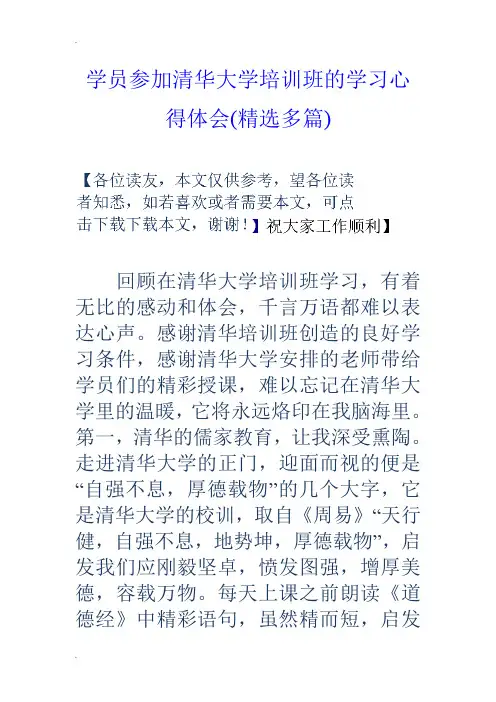 学员参加清华大学培训班的学习心得体会(精选多篇)

【各位读友，本文仅供参考，望各位读者知悉，如若喜欢或者需要本文，可点击下载下载本文，谢谢！】祝大家工作顺利】

回顾在清华大学培训班学习，有着无比的感动和体会，千言万语都难以表达心声。感谢清华培训班创造的良好学习条件，感谢清华大学安排的老师带给学员们的精彩授课，难以忘记在清华大学里的温暖，它将永远烙印在我脑海里。第一，清华的儒家教育，让我深受熏陶。走进清华大学的正门，迎面而视的便是“自强不息，厚德载物”的几个大字，它是清华大学的校训，取自《周易》“天行健，自强不息，地势坤，厚德载物”，启发我们应刚毅坚卓，愤发图强，增厚美德，容载万物。每天上课之前朗读《道德经》中精彩语句，虽然精而短，启发